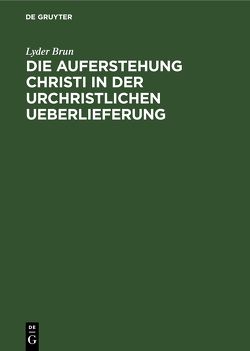 DE GRUYTER

Lyder Brun

DIE AUFERSTEHUNG CHRISTI IN DER URCHRISTLICHEN UEBERLIEFERUNG

DE
G